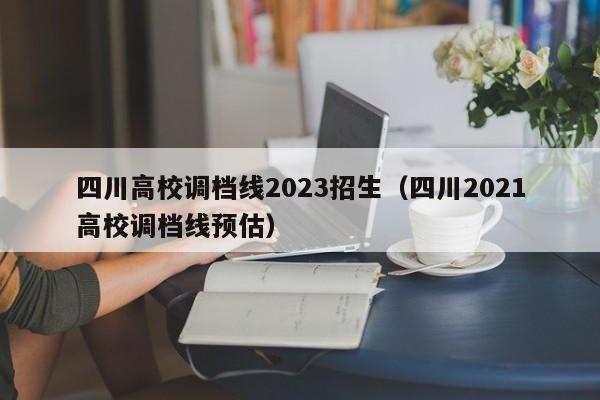 四川高校调档线2023招生（四川2021高校调档线预估）